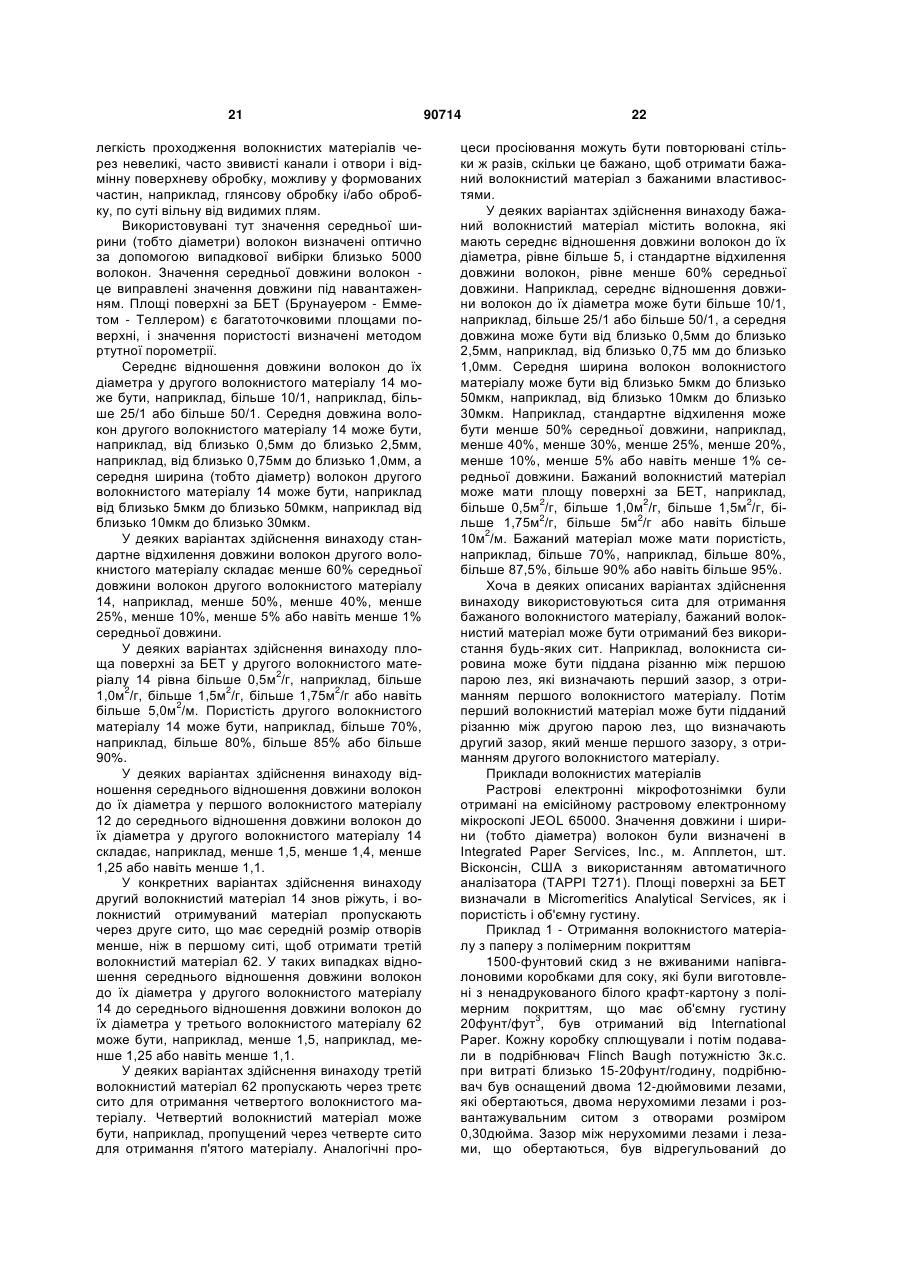 21 90714 22

легкість проходження волокнистих матеріалів через невеликі, часто звивисті канали і отвори і відмінну поверхневу обробку, можливу у формованих частин, наприклад, глянсову обробку і/або обробку, по суті вільну від видимих плям.

Використовувані тут значення середньої ширини (тобто діаметри) волокон визначені оптично за допомогою випадкової вибірки близько 5000 волокон. Значення середньої довжини волокон - це виправлені значення довжини під навантаженням. Площі поверхні за БЕТ (Брунауером - Емметом - Теллером) є багатоточковими площами поверхні, і значення пористості визначені методом ртутної порометрії.

Середнє відношення довжини волокон до їх діаметра у другого волокнистого матеріалу 14 може бути, наприклад, більше 10/1, наприклад, більше 25/1 або більше 50/1. Середня довжина волокон другого волокнистого матеріалу 14 може бути, наприклад, від близько 0,5мм до близько 2,5мм, наприклад, від близько 0,75мм до близько 1,0мм, а середня ширина (тобто діаметр) волокон другого волокнистого матеріалу 14 може бути, наприклад від близько 5мкм до близько 50мкм, наприклад від близько 10мкм до близько 30мкм.

У деяких варіантах здійснення винаходу стандартне відхилення довжини волокон другого волокнистого матеріалу складає менше 60% середньої довжини волокон другого волокнистого матеріалу 14, наприклад, менше 50%, менше 40%, менше 25%, менше 10%, менше 5% або навіть менше 1% середньої довжини.

У деяких варіантах здійснення винаходу площа поверхні за БЕТ у другого волокнистого матеріалу 14 рівна більше 0,5м$^2$/г, наприклад, більше 1,0м$^2$/г, більше 1,5м$^2$/г, більше 1,75м$^2$/г або навіть більше 5,0м$^2$/м. Пористість другого волокнистого матеріалу 14 може бути, наприклад, більше 70%, наприклад, більше 80%, більше 85% або більше 90%.

У деяких варіантах здійснення винаходу відношення середнього відношення довжини волокон до їх діаметра у першого волокнистого матеріалу 12 до середнього відношення довжини волокон до їх діаметра у другого волокнистого матеріалу 14 складає, наприклад, менше 1,5, менше 1,4, менше 1,25 або навіть менше 1,1.

У конкретних варіантах здійснення винаходу другий волокнистий матеріал 14 знов ріжуть, і волокнистий отримуваний матеріал пропускають через друге сито, що має середній розмір отворів менше, ніж в першому ситі, щоб отримати третій волокнистий матеріал 62. У таких випадках відношення середнього відношення довжини волокон до їх діаметра у другого волокнистого матеріалу 14 до середнього відношення довжини волокон до їх діаметра у третього волокнистого матеріалу 62 може бути, наприклад, менше 1,5, наприклад, менше 1,25 або навіть менше 1,1.

У деяких варіантах здійснення винаходу третій волокнистий матеріал 62 пропускають через третє сито для отримання четвертого волокнистого матеріалу. Четвертий волокнистий матеріал може бути, наприклад, пропущений через четверте сито для отримання п'ятого матеріалу. Аналогічні процеси просіювання можуть бути повторювані стільки ж разів, скільки це бажано, щоб отримати бажаний волокнистий матеріал з бажаними властивостями.

У деяких варіантах здійснення винаходу бажаний волокнистий матеріал містить волокна, які мають середнє відношення довжини волокон до їх діаметра, рівне більше 5, і стандартне відхилення довжини волокон, рівне менше 60% середньої довжини. Наприклад, середнє відношення довжини волокон до їх діаметра може бути більше 10/1, наприклад, більше 25/1 або більше 50/1, а середня довжина може бути від близько 0,5мм до близько 2,5мм, наприклад, від близько 0,75 мм до близько 1,0мм. Середня ширина волокон волокнистого матеріалу може бути від близько 5мкм до близько 50мкм, наприклад, від близько 10мкм до близько 30мкм. Наприклад, стандартне відхилення може бути менше 50% середньої довжини, наприклад, менше 40%, менше 30%, менше 25%, менше 20%, менше 10%, менше 5% або навіть менше 1% середньої довжини. Бажаний волокнистий матеріал може мати площу поверхні за БЕТ, наприклад, більше 0,5м$^2$/г, більше 1,0м$^2$/г, більше 1,5м$^2$/г, більше 1,75м$^2$/г, більше 5м$^2$/г або навіть більше 10м$^2$/м. Бажаний матеріал може мати пористість, наприклад, більше 70%, наприклад, більше 80%, більше 87,5%, більше 90% або навіть більше 95%.

Хоча в деяких описаних варіантах здійснення винаходу використовуються сита для отримання бажаного волокнистого матеріалу, бажаний волокнистий матеріал може бути отриманий без використання будь-яких сит. Наприклад, волокниста сировина може бути піддана різанню між першою парою лез, які визначають перший зазор, з отриманням першого волокнистого матеріалу. Потім перший волокнистий матеріал може бути підданий різанню між другою парою лез, що визначають другий зазор, який менше першого зазору, з отриманням другого волокнистого матеріалу.

Приклади волокнистих матеріалів

Растрові електронні мікрофотознімки були отримані на емісійному растровому електронному мікроскопі JEOL 65000. Значення довжини і ширини (тобто діаметра) волокон були визначені в Integrated Paper Services, Inc., м. Апплетон, шт. Вісконсін, США з використанням автоматичного аналізатора (TAPPI T271). Площі поверхні за БЕТ визначали в Micromeritics Analytical Services, як і пористість і об'ємну густину.

Приклад 1 - Отримання волокнистого матеріалу з паперу з полімерним покриттям

1500-фунтовий скид з не вживаними напівгалоновими коробками для соку, які були виготовлені з ненадрукованого білого крафт-картону з полімерним покриттям, що має об'ємну густину 20фунт/фут$^3$, був отриманий від International Paper. Кожну коробку сплющували і потім подавали в подрібнювач Flinch Baugh потужністю 3к.с. при витраті близько 15-20фунт/годину, подрібнювач був оснащений двома 12-дюймовими лезами, які обертаються, двома нерухомими лезами і розвантажувальним ситом з отворами розміром 0,30дюйма. Зазор між нерухомими лезами і лезами, що обертаються, був відрегульований до